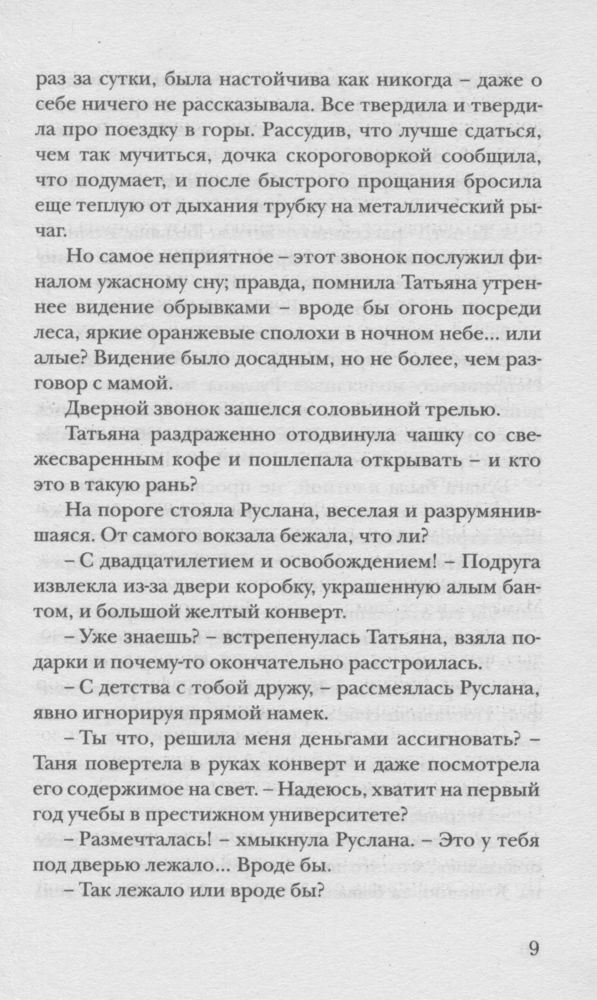 раз за сутки, была настойчива как никогда – даже о себе ничего не рассказывала. Все твердила и твердила про поездку в горы. Рассудив, что лучше сдаться, чем так мучиться, дочка скороговоркой сообщила, что подумает, и после быстрого прощания бросила еще теплую от дыхания трубку на металлический рычаг.

Но самое неприятное – этот звонок послужил финалом ужасному сну; правда, помнила Татьяна утреннее видение обрывками – вроде бы огонь посреди леса, яркие оранжевые сполохи в ночном небе... или алые? Видение было досадным, но не более, чем разговор с мамой.

Дверной звонок зашелся соловьиной трелью.

Татьяна раздраженно отодвинула чашку со свежесваренным кофе и пошлепала открывать – и кто это в такую рань?

На пороге стояла Руслана, веселая и разрумянившаяся. От самого вокзала бежала, что ли?

– С двадцатилетием и освобождением! – Подруга извлекла из-за двери коробку, украшенную алым бантом, и большой желтый конверт.

– Уже знаешь? – встрепенулась Татьяна, взяла подарки и почему-то окончательно расстроилась.

– С детства с тобой дружу, – рассмеялась Руслана, явно игнорируя прямой намек.

– Ты что, решила меня деньгами ассигновать? – Таня повертела в руках конверт и даже посмотрела его содержимое на свет. – Надеюсь, хватит на первый год учебы в престижном университете?

– Размечталась! – хмыкнула Руслана. – Это у тебя под дверью лежало... Вроде бы.

– Так лежало или вроде бы?

9